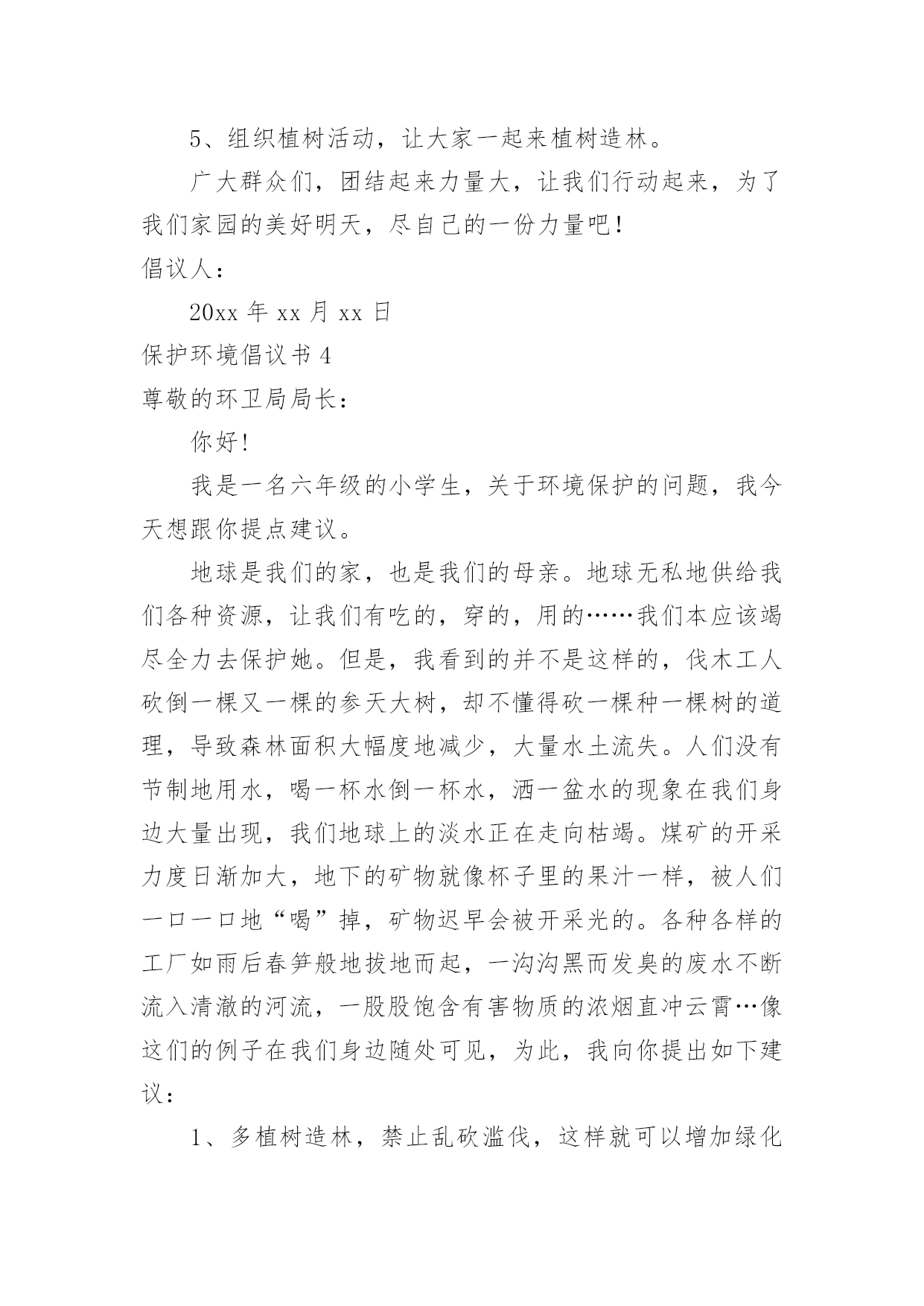 5、组织植树活动，让大家一起来植树造林。

广大群众们，团结起来力量大，让我们行动起来，为了我们家园的美好明天，尽自己的一份力量吧！

倡议人：

20xx 年 xx 月 xx 日

保护环境倡议书 4

尊敬的环卫局局长：

你好！

我是一名六年级的小学生，关于环境保护的问题，我今天想跟你提点建议。

地球是我们的家，也是我们的母亲。地球无私地供给我们各种资源，让我们有吃的，穿的，用的……我们本应该竭尽全力去保护她。但是，我看到的并不是这样的，伐木工人砍倒一棵又一棵的参天大树，却不懂得砍一棵种一棵树的道理，导致森林面积大幅度地减少，大量水土流失。人们没有节制地用水，喝一杯水倒一杯水，洒一盆水的现象在我们身边大量出现，我们地球上的淡水正在走向枯竭。煤矿的开采力度日渐加大，地下的矿物就像杯子里的果汁一样，被人们一口一口地“喝”掉，矿物迟早会被开采光的。各种各样的工厂如雨后春笋般地拔地而起，一沟沟黑而发臭的废水不断流入清澈的河流，一股股饱含有害物质的浓烟直冲云霄…像这们的例子在我们身边随处可见，为此，我向你提出如下建议：

1、多植树造林，禁止乱砍滥伐，这样就可以增加绿化